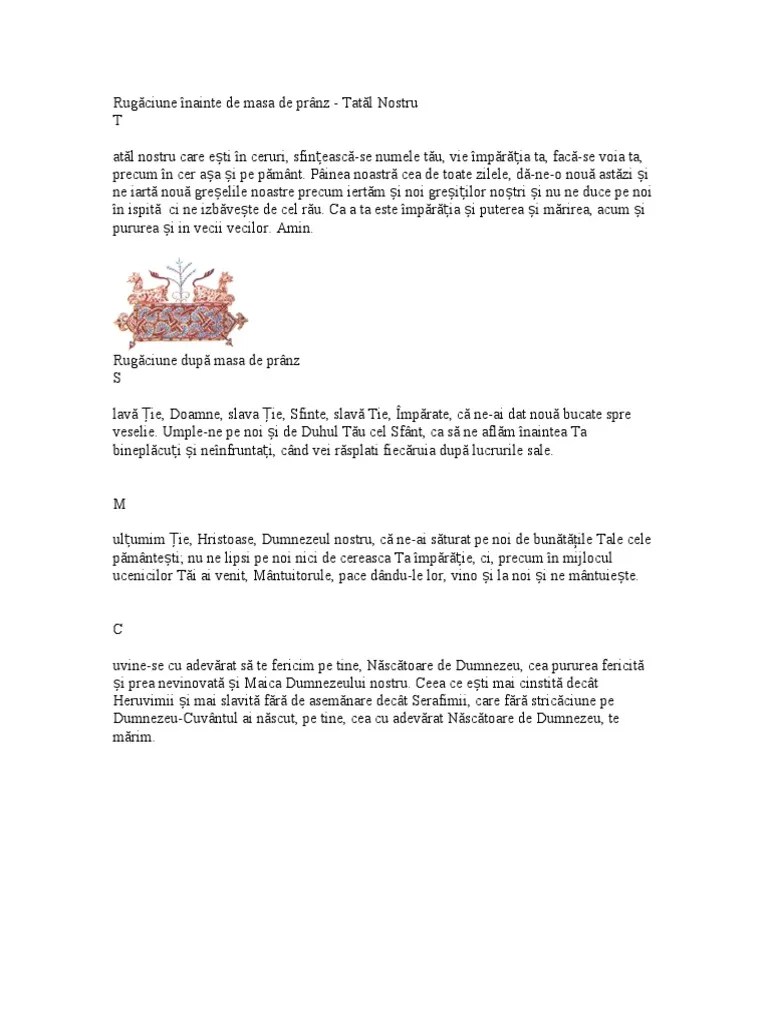 Rugăciune înainte de masa de prânz - Tatăl Nostru
T

atăl nostru care eşti în ceruri, sfinţească-se numele tău, vie împărăţia ta, facă-se voia ta, precum în cer aşa şi pe pământ. Pâinea noastră cea de toate zilele, dă-ne-o nouă astăzi şi ne iartă nouă greşelile noastre precum iertăm şi noi greşiţilor noştri şi nu ne duce pe noi în ispită ci ne izbăveşte de cel rău. Ca a ta este împărăţia şi puterea şi mărirea, acum şi pururea şi in vecii vecilor. Amin.

Rugăciune după masa de prânz
S

lavă Ţie, Doamne, slava Ţie, Sfinte, slavă Tie, Împărate, că ne-ai dat nouă bucate spre veselie. Umple-ne pe noi şi de Duhul Tău cel Sfânt, ca să ne aflăm înaintea Ta bineplăcuţi şi neînfruntaţi, când vei răsplati fiecăruia după lucrurile sale.

M

ulţumim Ţie, Hristoase, Dumnezeul nostru, că ne-ai săturat pe noi de bunătăţile Tale cele pământeşti; nu ne lipsi pe noi nici de cereasca Ta împărăţie, ci, precum în mijlocul ucenicilor Tăi ai venit, Mântuitorule, pace dându-le lor, vino şi la noi şi ne mântuieşte.

C

uvine-se cu adevărat să te fericim pe tine, Născătoare de Dumnezeu, cea pururea fericită şi prea nevinovată şi Maica Dumnezeului nostru. Ceea ce eşti mai cinstită decât Heruvimii şi mai slavită fără de asemănare decât Serafimii, care fără stricăciune pe Dumnezeu-Cuvântul ai născut, pe tine, cea cu adevărat Născătoare de Dumnezeu, te mărim.